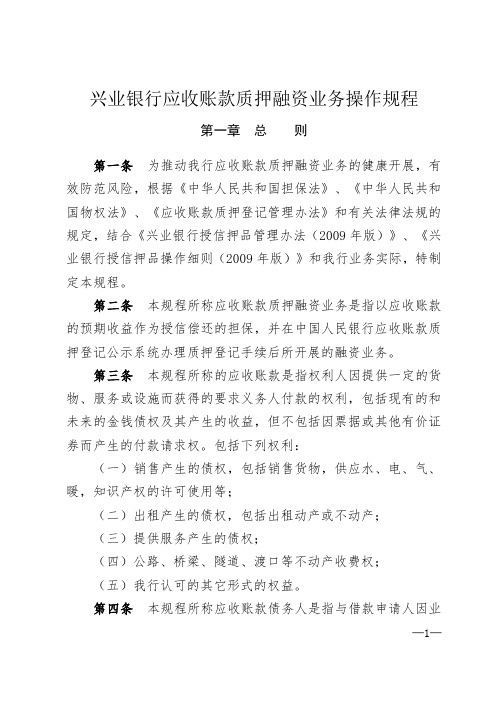 兴业银行应收账款质押融资业务操作规程

第一章　总　　则

第一条　为推动我行应收账款质押融资业务的健康开展，有效防范风险，根据《中华人民共和国担保法》、《中华人民共和国物权法》、《应收账款质押登记管理办法》和有关法律法规的规定，结合《兴业银行授信押品管理办法（2009 年版）》、《兴业银行授信押品操作细则（2009 年版）》和我行业务实际，特制定本规程。

第二条　本规程所称应收账款质押融资业务是指以应收账款的预期收益作为授信偿还的担保，并在中国人民银行应收账款质押登记公示系统办理质押登记手续后所开展的融资业务。

第三条　本规程所称的应收账款是指权利人因提供一定的货物、服务或设施而获得的要求义务人付款的权利，包括现有的和未来的金钱债权及其产生的收益，但不包括因票据或其他有价证券而产生的付款请求权。包括下列权利：

（一）销售产生的债权，包括销售货物，供应水、电、气、暖，知识产权的许可使用等；

（二）出租产生的债权，包括出租动产或不动产；

（三）提供服务产生的债权；

（四）公路、桥梁、隧道、渡口等不动产收费权；

（五）我行认可的其它形式的权益。

第四条　本规程所称应收账款债务人是指与借款申请人因业

—1—